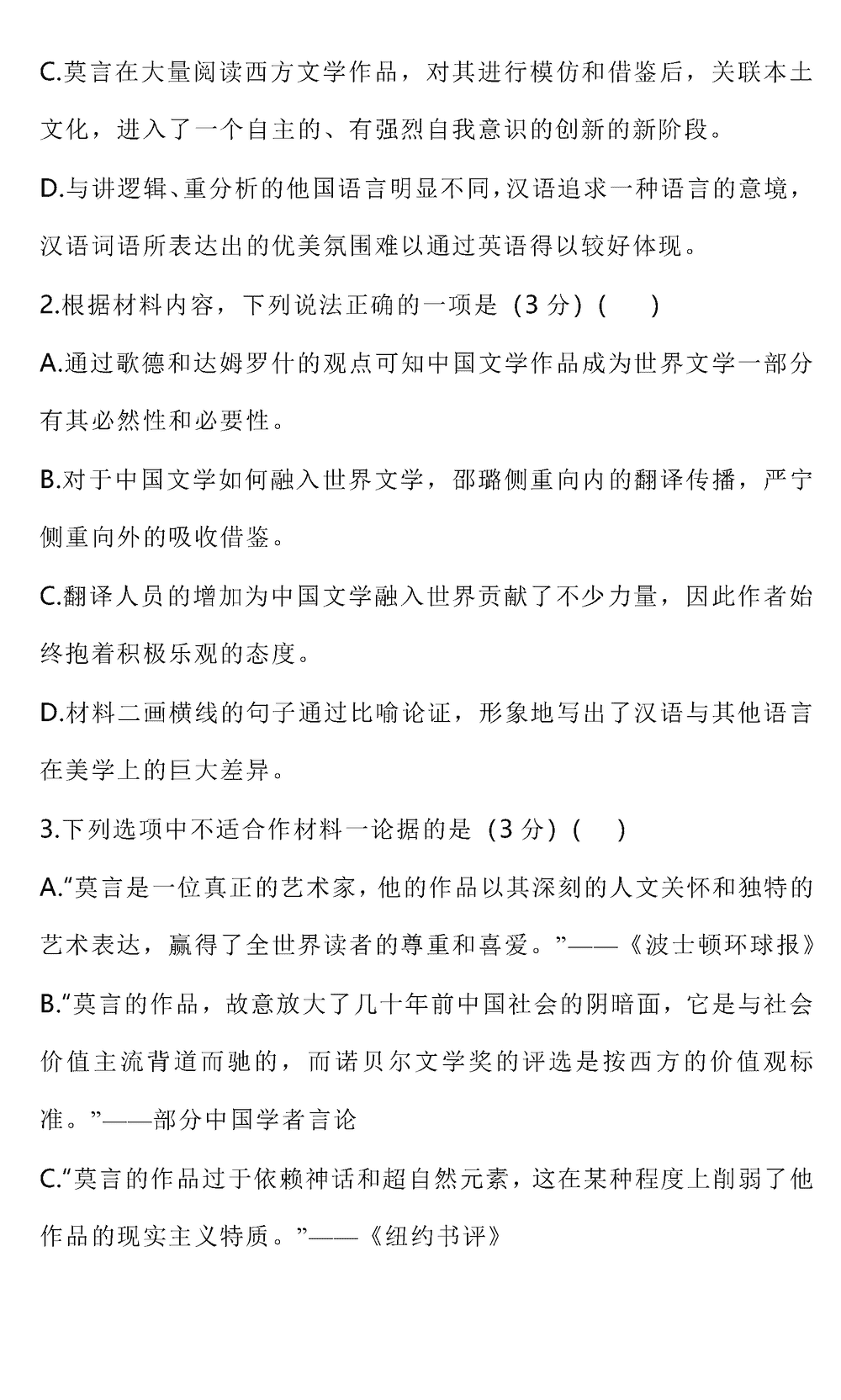 C.莫言在大量阅读西方文学作品，对其进行模仿和借鉴后，关联本土文化，进入了一个自主的、有强烈自我意识的创新的新阶段。

D.与讲逻辑、重分析的他国语言明显不同，汉语追求一种语言的意境，汉语词语所表达出的优美氛围难以通过英语得以较好体现。

2.根据材料内容，下列说法正确的一项是（3 分）(　　)

A.通过歌德和达姆罗什的观点可知中国文学作品成为世界文学一部分有其必然性和必要性。

B.对于中国文学如何融入世界文学，邵璐侧重向内的翻译传播，严宁侧重向外的吸收借鉴。

C.翻译人员的增加为中国文学融入世界贡献了不少力量，因此作者始终抱着积极乐观的态度。

D.材料二画横线的句子通过比喻论证，形象地写出了汉语与其他语言在美学上的巨大差异。

3.下列选项中不适合作材料一论据的是（3 分）(　　)

A.“莫言是一位真正的艺术家，他的作品以其深刻的人文关怀和独特的艺术表达，赢得了全世界读者的尊重和喜爱。”——《波士顿环球报》

B.“莫言的作品，故意放大了几十年前中国社会的阴暗面，它是与社会价值主流背道而驰的，而诺贝尔文学奖的评选是按西方的价值观标准。”——部分中国学者言论

C.“莫言的作品过于依赖神话和超自然元素，这在某种程度上削弱了他作品的现实主义特质。”——《纽约书评》